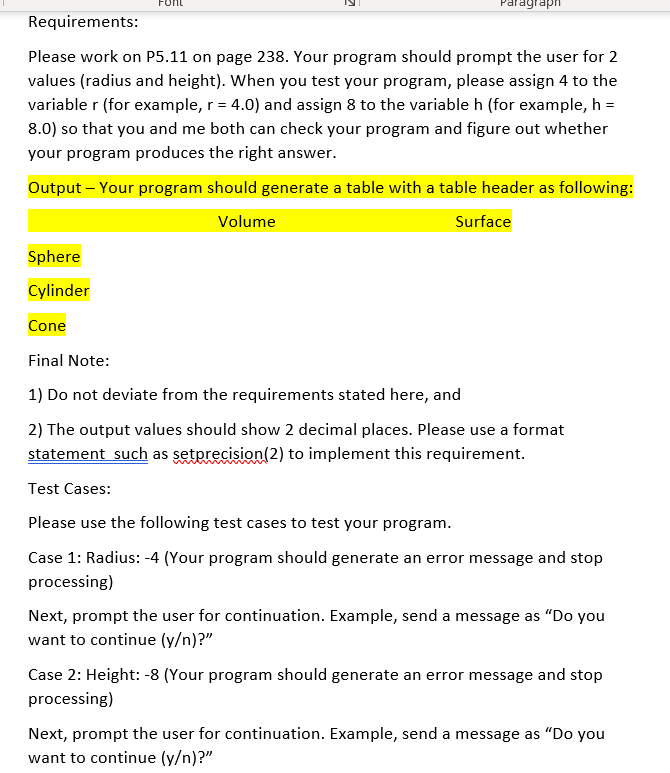 Font Paragraph

Requirements:

Please work on P5.11 on page 238. Your program should prompt the user for 2 values (radius and height). When you test your program, please assign 4 to the variable r (for example, r = 4.0) and assign 8 to the variable h (for example, h = 8.0) so that you and me both can check your program and figure out whether your program produces the right answer.

Output – Your program should generate a table with a table header as following:

Volume Surface

Sphere

Cylinder

Cone

Final Note:

1) Do not deviate from the requirements stated here, and

2) The output values should show 2 decimal places. Please use a format statement such as setprecision(2) to implement this requirement.

Test Cases:

Please use the following test cases to test your program.

Case 1: Radius: -4 (Your program should generate an error message and stop processing)

Next, prompt the user for continuation. Example, send a message as “Do you want to continue (y/n)?”

Case 2: Height: -8 (Your program should generate an error message and stop processing)

Next, prompt the user for continuation. Example, send a message as “Do you want to continue (y/n)?”